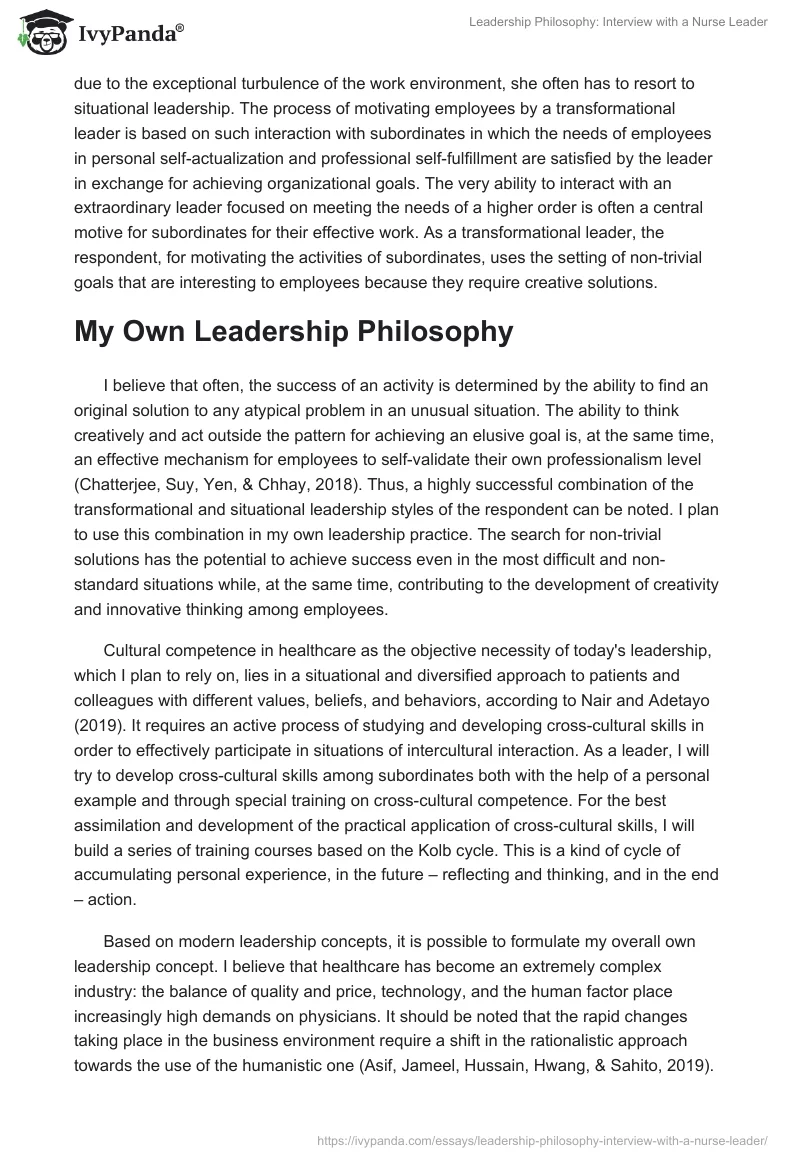 IvyPanda®

Leadership Philosophy: Interview with a Nurse Leader

due to the exceptional turbulence of the work environment, she often has to resort to situational leadership. The process of motivating employees by a transformational leader is based on such interaction with subordinates in which the needs of employees in personal self-actualization and professional self-fulfillment are satisfied by the leader in exchange for achieving organizational goals. The very ability to interact with an extraordinary leader focused on meeting the needs of a higher order is often a central motive for subordinates for their effective work. As a transformational leader, the respondent, for motivating the activities of subordinates, uses the setting of non-trivial goals that are interesting to employees because they require creative solutions.

My Own Leadership Philosophy

I believe that often, the success of an activity is determined by the ability to find an original solution to any atypical problem in an unusual situation. The ability to think creatively and act outside the pattern for achieving an elusive goal is, at the same time, an effective mechanism for employees to self-validate their own professionalism level (Chatterjee, Suy, Yen, & Chhay, 2018). Thus, a highly successful combination of the transformational and situational leadership styles of the respondent can be noted. I plan to use this combination in my own leadership practice. The search for non-trivial solutions has the potential to achieve success even in the most difficult and non-standard situations while, at the same time, contributing to the development of creativity and innovative thinking among employees.

Cultural competence in healthcare as the objective necessity of today's leadership, which I plan to rely on, lies in a situational and diversified approach to patients and colleagues with different values, beliefs, and behaviors, according to Nair and Adetayo (2019). It requires an active process of studying and developing cross-cultural skills in order to effectively participate in situations of intercultural interaction. As a leader, I will try to develop cross-cultural skills among subordinates both with the help of a personal example and through special training on cross-cultural competence. For the best assimilation and development of the practical application of cross-cultural skills, I will build a series of training courses based on the Kolb cycle. This is a kind of cycle of accumulating personal experience, in the future – reflecting and thinking, and in the end – action.

Based on modern leadership concepts, it is possible to formulate my overall own leadership concept. I believe that healthcare has become an extremely complex industry: the balance of quality and price, technology, and the human factor place increasingly high demands on physicians. It should be noted that the rapid changes taking place in the business environment require a shift in the rationalistic approach towards the use of the humanistic one (Asif, Jameel, Hussain, Hwang, & Sahito, 2019).

https://ivypanda.com/essays/leadership-philosophy-interview-with-a-nurse-leader/